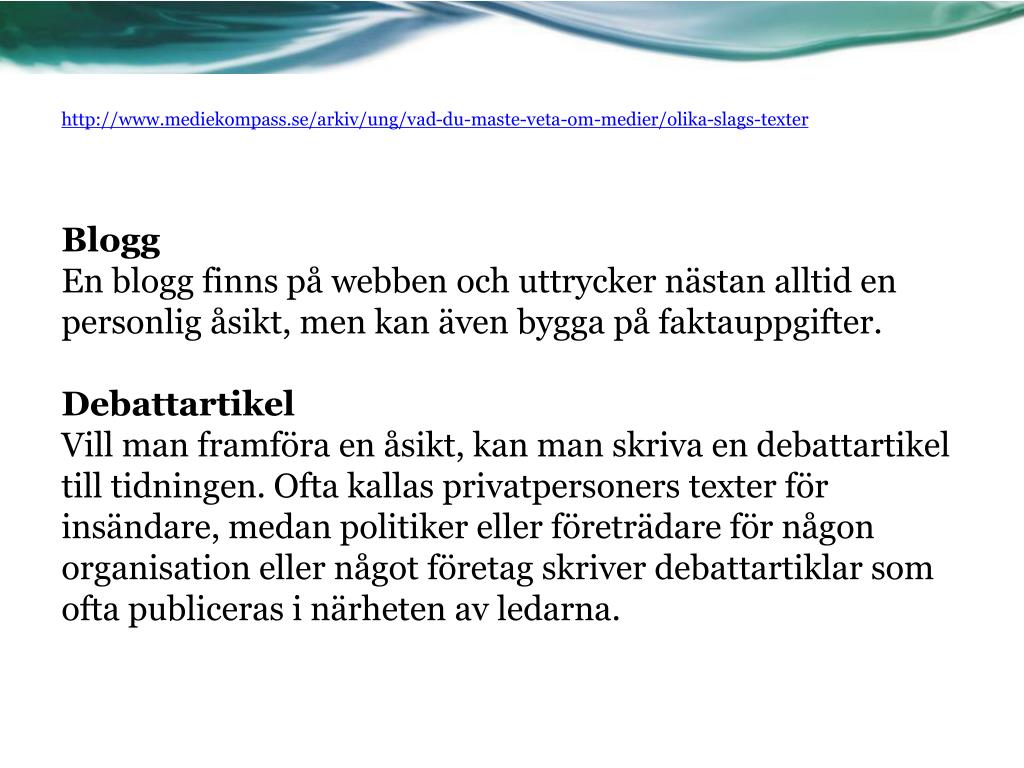 http://www.mediekompass.se/arkiv/ung/vad-du-maste-veta-om-medier/olika-slags-texter

Blogg
En blogg finns på webben och uttrycker nästan alltid en personlig åsikt, men kan även bygga på faktauppgifter.

Debattartikel
Vill man framföra en åsikt, kan man skriva en debattartikel till tidningen. Ofta kallas privatpersoners texter för insändare, medan politiker eller företrädare för någon organisation eller något företag skriver debattartiklar som ofta publiceras i närheten av ledarna.